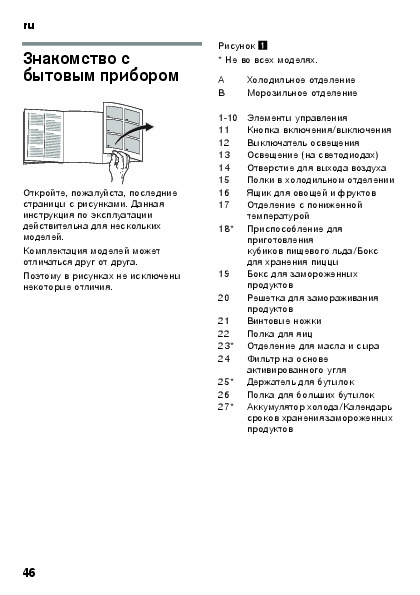 ru

Знакомство с бытовым прибором

Откройте, пожалуйста, последние страницы с рисунками. Данная инструкция по эксплуатации действительна для нескольких моделей.

Комплектация моделей может отличаться друг от друга.

Поэтому в рисунках не исключены некоторые отличия.

Рисунок 1
* Не во всех моделях.

A Холодильное отделение
B Морозильное отделение

1-10 Элементы управления
11 Кнопка включения/выключения
12 Выключатель освещения
13 Освещение (на светодиодах)
14 Отверстие для выхода воздуха
15 Полки в холодильном отделении
16 Ящик для овощей и фруктов
17 Отделение с пониженной температурой
18* Приспособление для приготовления кубиков пищевого льда/Бокс для хранения пиццы
19 Бокс для замороженных продуктов
20 Решетка для замораживания продуктов
21 Винтовые ножки
22 Полка для яиц
23* Отделение для масла и сыра
24 Фильтр на основе активированного угля
25* Держатель для бутылок
26 Полка для больших бутылок
27* Аккумулятор холода/Календарь сроков хранениязамороженных продуктов

46